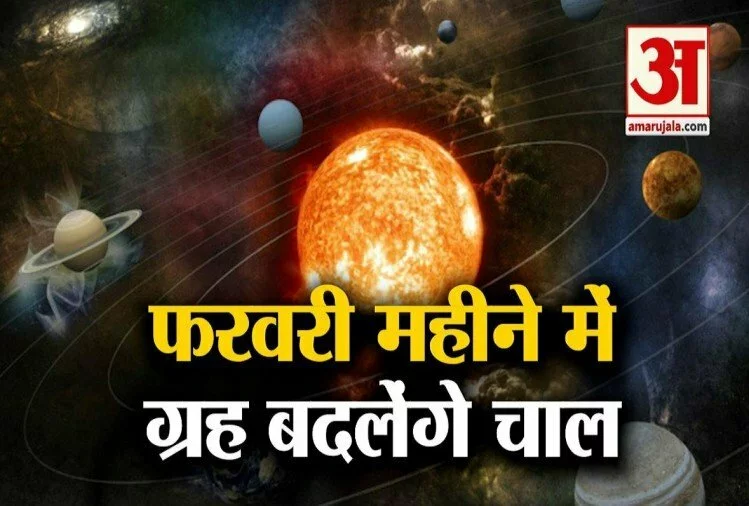 अ
amarujala.com

फरवरी महीने में
ग्रह बदलेंगे चाल